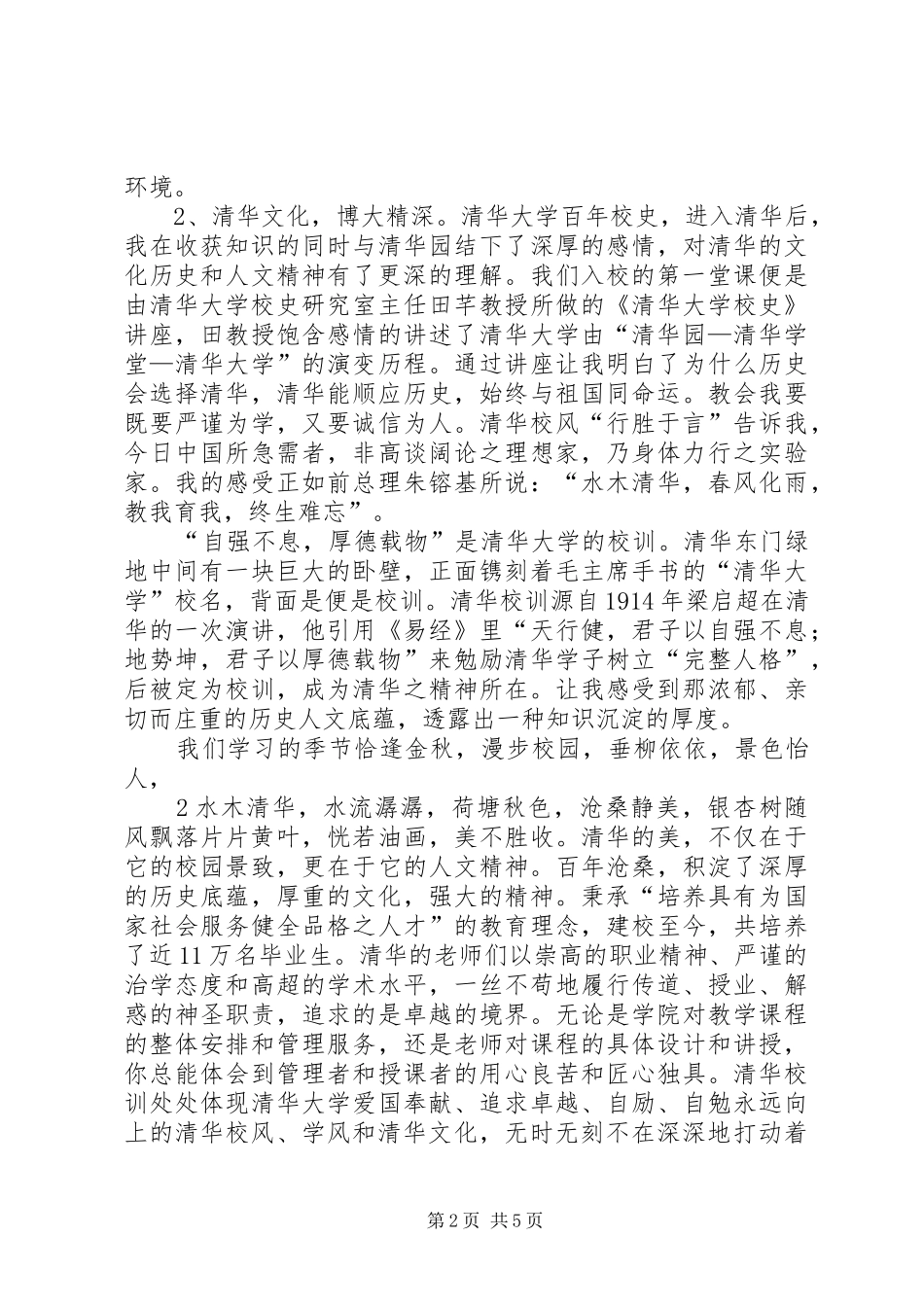 环境。

2、清华文化，博大精深。清华大学百年校史，进入清华后，我在收获知识的同时与清华园结下了深厚的感情，对清华的文化历史和人文精神有了更深的理解。我们入校的第一堂课便是由清华大学校史研究室主任田芊教授所做的《清华大学校史》讲座，田教授饱含感情的讲述了清华大学由“清华园—清华学堂—清华大学”的演变历程。通过讲座让我明白了为什么历史会选择清华，清华能顺应历史，始终与祖国同命运。教会我要既要严谨为学，又要诚信为人。清华校风“行胜于言”告诉我，今日中国所急需者，非高谈阔论之理想家，乃身体力行之实验家。我的感受正如前总理朱镕基所说：“水木清华，春风化雨，教我育我，终生难忘”。

“自强不息，厚德载物”是清华大学的校训。清华东门绿地中间有一块巨大的卧壁，正面镌刻着毛主席手书的“清华大学”校名，背面是便是校训。清华校训源自1914年梁启超在清华的一次演讲，他引用《易经》里“天行健，君子以自强不息；地势坤，君子以厚德载物”来勉励清华学子树立“完整人格”，后被定为校训，成为清华之精神所在。让我感受到那浓郁、亲切而庄重的历史人文底蕴，透露出一种知识沉淀的厚度。

我们学习的季节恰逢金秋，漫步校园，垂柳依依，景色怡人，

2水木清华，水流潺潺，荷塘秋色，沧桑静美，银杏树随风飘落片片黄叶，恍若油画，美不胜收。清华的美，不仅在于它的校园景致，更在于它的人文精神。百年沧桑，积淀了深厚的历史底蕴，厚重的文化，强大的精神。秉承“培养具有为国家社会服务健全品格之人才”的教育理念，建校至今，共培养了近11万名毕业生。清华的老师们以崇高的职业精神、严谨的治学态度和高超的学术水平，一丝不苟地履行传道、授业、解惑的神圣职责，追求的是卓越的境界。无论是学院对教学课程的整体安排和管理服务，还是老师对课程的具体设计和讲授，你总能体会到管理者和授课者的用心良苦和匠心独具。清华校训处处体现清华大学爱国奉献、追求卓越、自励、自勉永远向上的清华校风、学风和清华文化，无时无刻不在深深地打动着

第2页 共5页